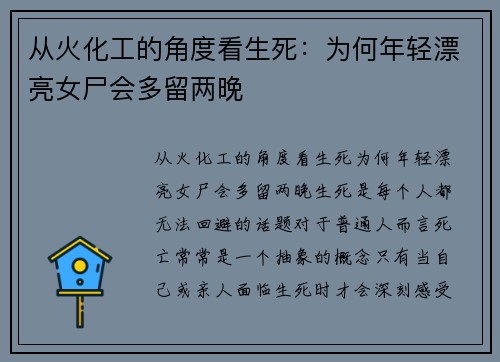 从火化工的角度看生死：为何年轻漂亮女尸会多留两晚

从火化工的角度看生死为何年轻漂亮女尸会多留两晚生死是每个人都无法回避的话题对于普通人而言死亡常常是一个抽象的概念只有当自己或亲人面临生死时才会深刻感受